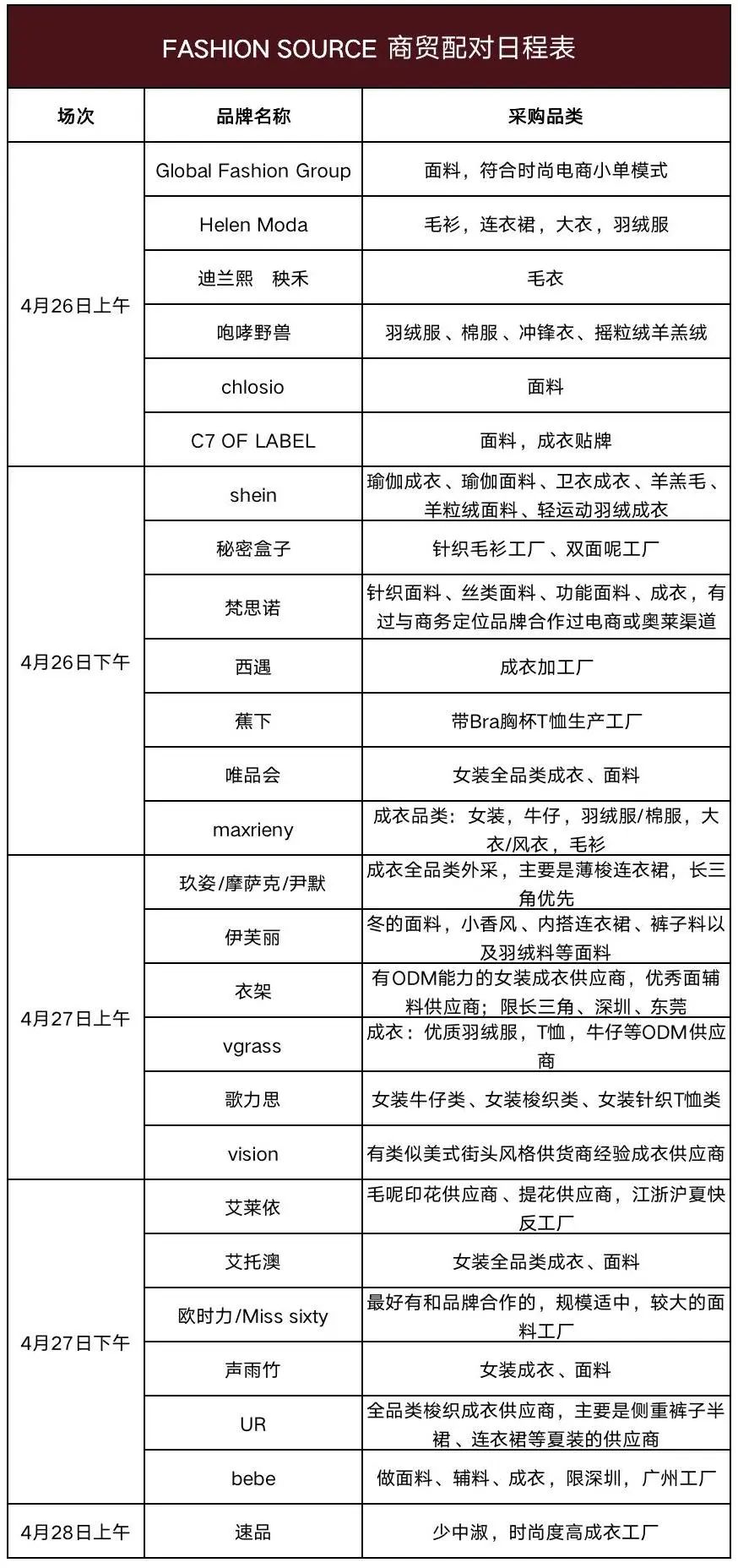 FASHION SOURCE 商贸配对日程表

| 场次 | 品牌名称 | 采购品类 |
|---|---|---|
| 4月26日上午 | Global Fashion Group | 面料，符合时尚电商小单模式 |
| | Helen Moda | 毛衫，连衣裙，大衣，羽绒服 |
| | 迪兰熙　秧禾 | 毛衣 |
| | 咆哮野兽 | 羽绒服、棉服、冲锋衣、摇粒绒羊羔绒 |
| | chlosio | 面料 |
| | C7 OF LABEL | 面料，成衣贴牌 |
| 4月26日下午 | shein | 瑜伽成衣、瑜伽面料、卫衣成衣、羊羔毛、羊粒绒面料、轻运动羽绒成衣 |
| | 秘密盒子 | 针织毛衫工厂、双面呢工厂 |
| | 梵思诺 | 针织面料、丝类面料、功能面料、成衣，有过与商务定位品牌合作过电商或奥莱渠道 |
| | 西遇 | 成衣加工厂 |
| | 蕉下 | 带Bra胸杯T恤生产工厂 |
| | 唯品会 | 女装全品类成衣、面料 |
| | maxrieny | 成衣品类：女装，牛仔，羽绒服/棉服，大衣/风衣，毛衫 |
| 4月27日上午 | 玖姿/摩萨克/尹默 | 成衣全品类外采，主要是薄梭连衣裙，长三角优先 |
| | 伊芙丽 | 冬的面料，小香风、内搭连衣裙、裤子料以及羽绒料等面料 |
| | 衣架 | 有ODM能力的女装成衣供应商，优秀面辅料供应商；限长三角、深圳、东莞 |
| | vgrass | 成衣：优质羽绒服，T恤，牛仔等ODM供应商 |
| | 歌力思 | 女装牛仔类、女装梭织类、女装针织T恤类 |
| | vision | 有类似美式街头风格供货商经验成衣供应商 |
| 4月27日下午 | 艾莱依 | 毛呢印花供应商、提花供应商，江浙沪夏快反工厂 |
| | 艾托澳 | 女装全品类成衣、面料 |
| | 欧时力/Miss sixty | 最好有和品牌合作的，规模适中，较大的面料工厂 |
| | 声雨竹 | 女装成衣、面料 |
| | UR | 全品类梭织成衣供应商，主要是侧重裤子半裙、连衣裙等夏装的供应商 |
| | bebe | 做面料、辅料、成衣，限深圳，广州工厂 |
| 4月28日上午 | 速品 | 少中淑，时尚度高成衣工厂 |